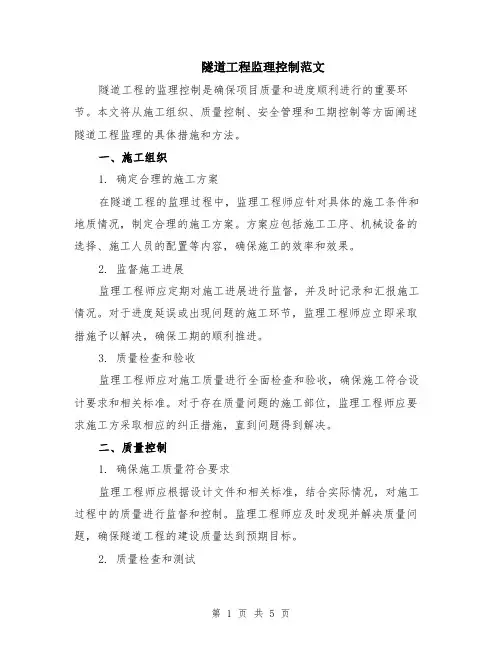 隧道工程监理控制范文

隧道工程的监理控制是确保项目质量和进度顺利进行的重要环节。本文将从施工组织、质量控制、安全管理和工期控制等方面阐述隧道工程监理的具体措施和方法。

一、施工组织

1. 确定合理的施工方案

在隧道工程的监理过程中，监理工程师应针对具体的施工条件和地质情况，制定合理的施工方案。方案应包括施工工序、机械设备的选择、施工人员的配置等内容，确保施工的效率和效果。

2. 监督施工进展

监理工程师应定期对施工进展进行监督，并及时记录和汇报施工情况。对于进度延误或出现问题的施工环节，监理工程师应立即采取措施予以解决，确保工期的顺利推进。

3. 质量检查和验收

监理工程师应对施工质量进行全面检查和验收，确保施工符合设计要求和相关标准。对于存在质量问题的施工部位，监理工程师应要求施工方采取相应的纠正措施，直到问题得到解决。

二、质量控制

1. 确保施工质量符合要求

监理工程师应根据设计文件和相关标准，结合实际情况，对施工过程中的质量进行监督和控制。监理工程师应及时发现并解决质量问题，确保隧道工程的建设质量达到预期目标。

2. 质量检查和测试

第 1 页 共 5 页